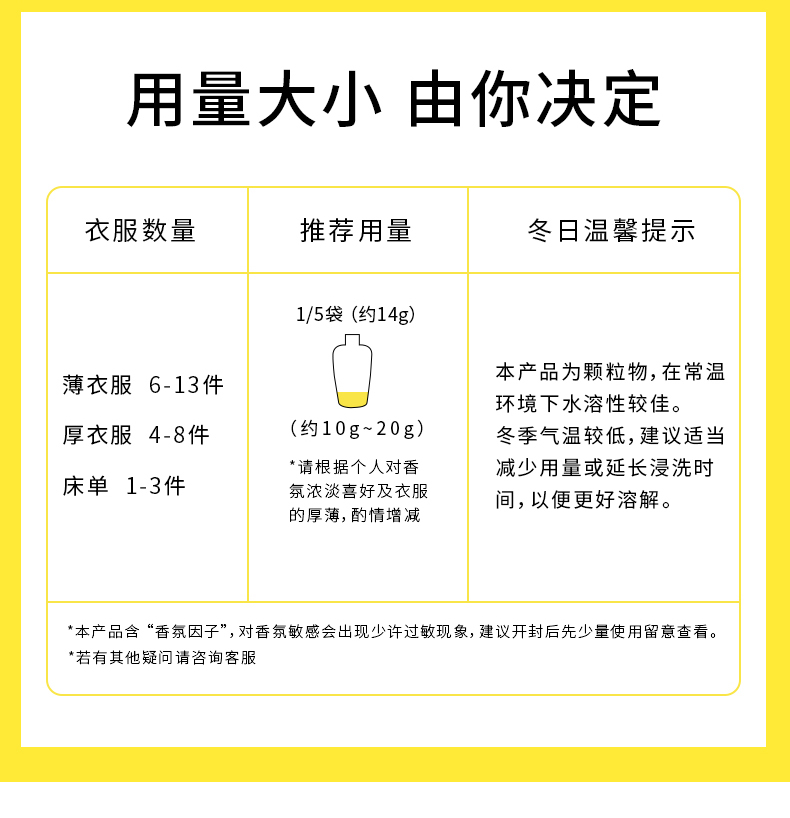 用量大小 由你决定

| 衣服数量 | 推荐用量 | 冬日温馨提示 |
|---|---|---|
| 薄衣服 6-13件 厚衣服 4-8件 床单 1-3件 | 1/5袋（约14g） （约10g~20g） *请根据个人对香氛浓淡喜好及衣服的厚薄，酌情增减 | 本产品为颗粒物，在常温环境下水溶性较佳。冬季气温较低，建议适当减少用量或延长浸洗时间，以便更好溶解。 |

*本产品含“香氛因子”，对香氛敏感会出现少许过敏现象，建议开封后先少量使用留意查看。
*若有其他疑问请咨询客服